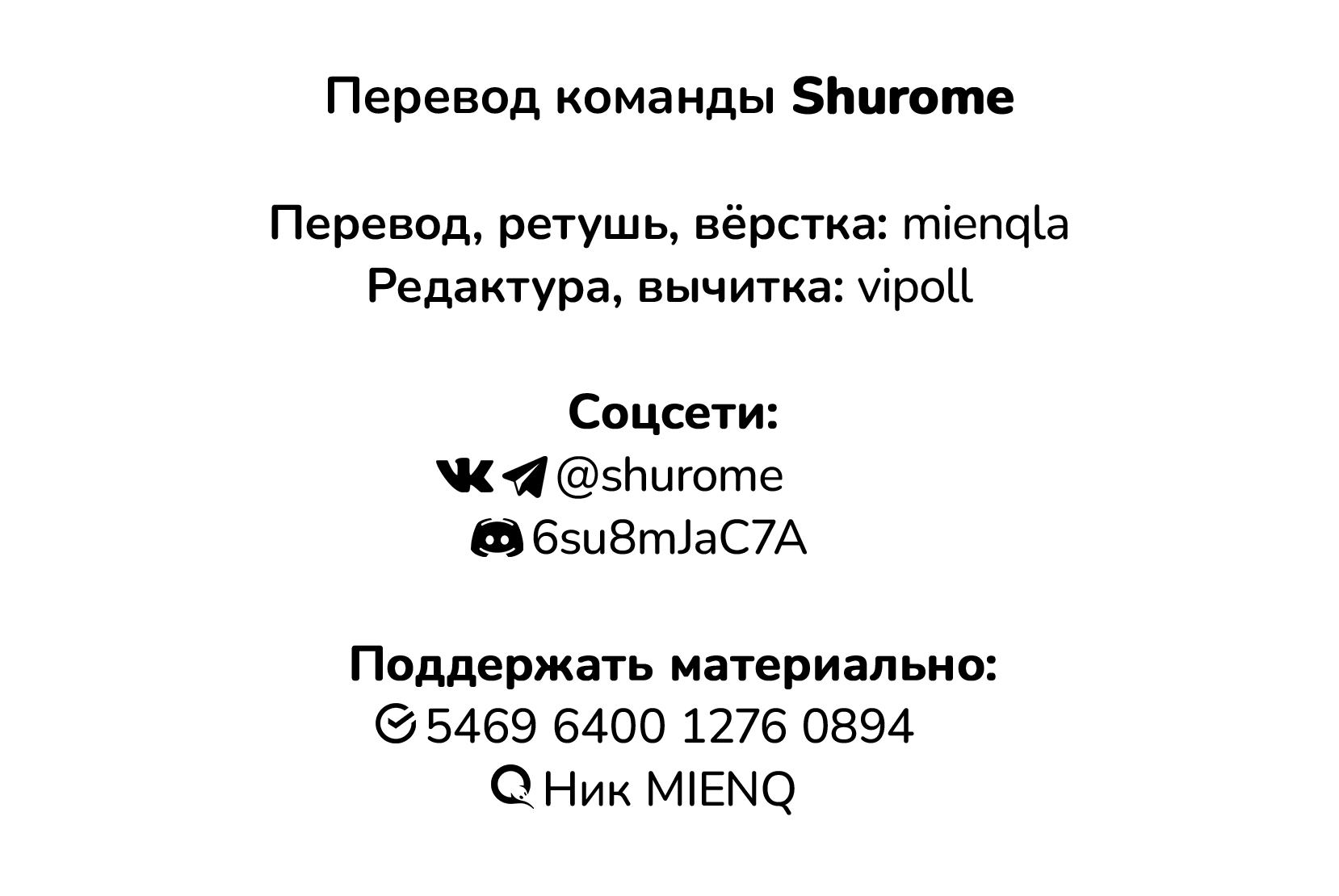 Перевод команды Shurome

Перевод, ретушь, вёрстка: mienqla
Редактура, вычитка: vipoll

Соцсети:
@shurome
6su8mJaC7A

Поддержать материально:
5469 6400 1276 0894
Ник MIENQ